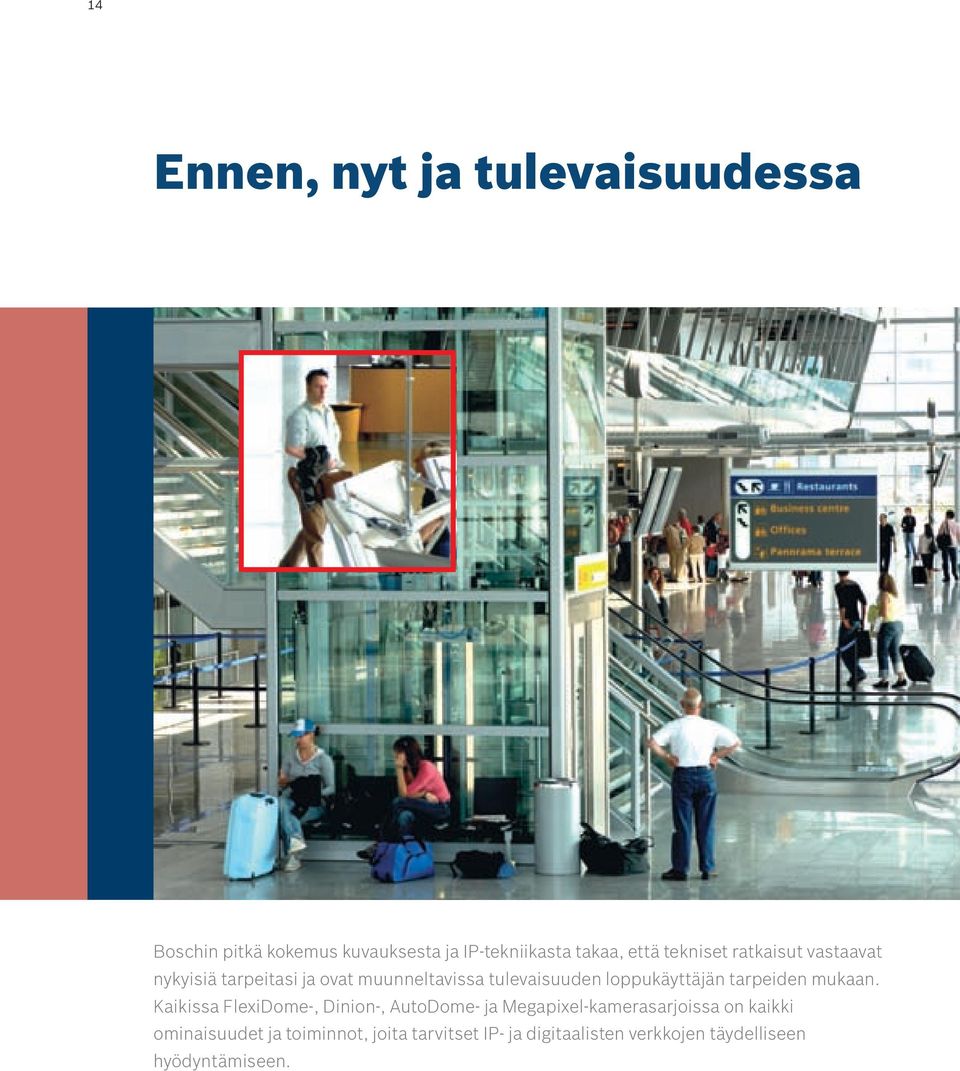 14

Ennen, nyt ja tulevaisuudessa

Restaurants
Business centre
Offices
Panorama terrace

Boschin pitkä kokemus kuvauksesta ja IP-tekniikasta takaa, että tekniset ratkaisut vastaavat nykyisiä tarpeitasi ja ovat muunneltavissa tulevaisuuden loppukäyttäjän tarpeiden mukaan. Kaikissa FlexiDome-, Dinion-, AutoDome- ja Megapixel-kamerasarjoissa on kaikki ominaisuudet ja toiminnot, joita tarvitset IP- ja digitaalisten verkkojen täydelliseen hyödyntämiseen.